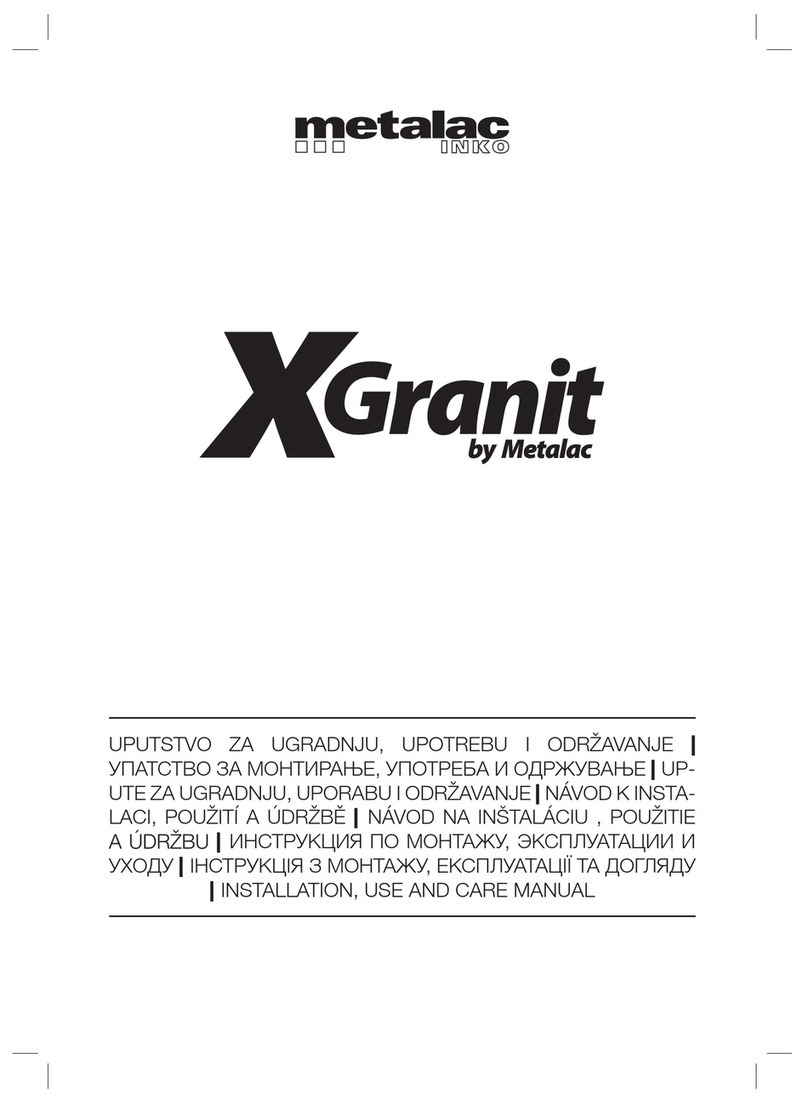 metalac
INKO

XGranit
by Metalac

UPUTSTVO ZA UGRADNJU, UPOTREBU I ODRŽAVANJE | УПАТСТВО ЗА МОНТИРАЊЕ, УПОТРЕБА И ОДРЖУВАЊЕ | UPUTE ZA UGRADNJU, UPORABU I ODRŽAVANJE | NÁVOD K INSTALACI, POUŽITÍ A ÚDRŽBĚ | NÁVOD NA INŠTALÁCIU , POUŽITIE A ÚDRŽBU | ИНСТРУКЦИЯ ПО МОНТАЖУ, ЭКСПЛУАТАЦИИ И УХОДУ | ІНСТРУКЦІЯ З МОНТАЖУ, ЕКСПЛУАТАЦІЇ ТА ДОГЛЯДУ | INSTALLATION, USE AND CARE MANUAL